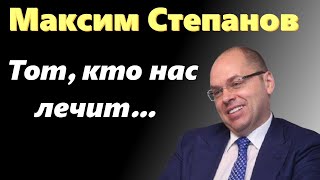 Максим Степанов

Тот, кто нас лечит...